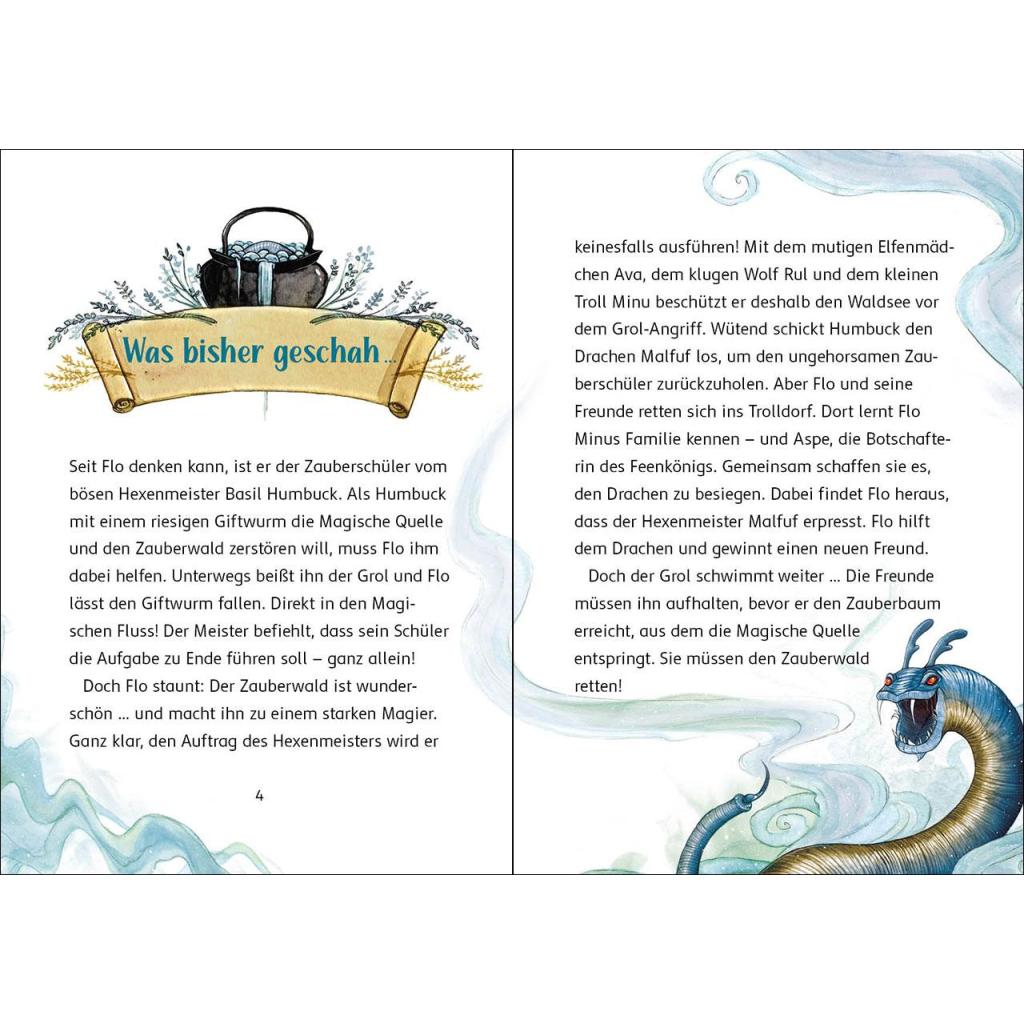 Was bisher geschah ...

Seit Flo denken kann, ist er der Zauberschüler vom bösen Hexenmeister Basil Humbuck. Als Humbuck mit einem riesigen Giftwurm die Magische Quelle und den Zauberwald zerstören will, muss Flo ihm dabei helfen. Unterwegs beißt ihn der Grol und Flo lässt den Giftwurm fallen. Direkt in den Magischen Fluss! Der Meister befiehlt, dass sein Schüler die Aufgabe zu Ende führen soll – ganz allein!

Doch Flo staunt: Der Zauberwald ist wunderschön ... und macht ihn zu einem starken Magier. Ganz klar, den Auftrag des Hexenmeisters wird er

4

keinesfalls ausführen! Mit dem mutigen Elfenmädchen Ava, dem klugen Wolf Rul und dem kleinen Troll Minu beschützt er deshalb den Waldsee vor dem Grol-Angriff. Wütend schickt Humbuck den Drachen Malfuf los, um den ungehorsamen Zauberschüler zurückzuholen. Aber Flo und seine Freunde retten sich ins Trolldorf. Dort lernt Flo Minus Familie kennen – und Aspe, die Botschafterin des Feenkönigs. Gemeinsam schaffen sie es, den Drachen zu besiegen. Dabei findet Flo heraus, dass der Hexenmeister Malfuf erpresst. Flo hilft dem Drachen und gewinnt einen neuen Freund.

Doch der Grol schwimmt weiter ... Die Freunde müssen ihn aufhalten, bevor er den Zauberbaum erreicht, aus dem die Magische Quelle entspringt. Sie müssen den Zauberwald retten!